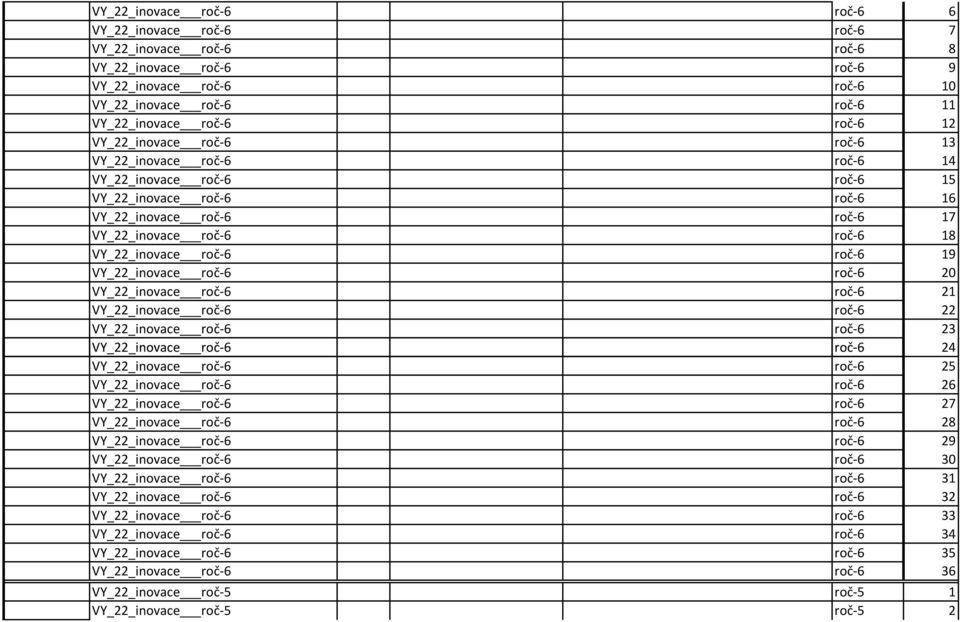 | | VY_22_inovace___roč-6 | | | | roč-6 | 6 |
|---|---|---|---|---|---|---|
| | VY_22_inovace___roč-6 | | | | roč-6 | 7 |
| | VY_22_inovace___roč-6 | | | | roč-6 | 8 |
| | VY_22_inovace___roč-6 | | | | roč-6 | 9 |
| | VY_22_inovace___roč-6 | | | | roč-6 | 10 |
| | VY_22_inovace___roč-6 | | | | roč-6 | 11 |
| | VY_22_inovace___roč-6 | | | | roč-6 | 12 |
| | VY_22_inovace___roč-6 | | | | roč-6 | 13 |
| | VY_22_inovace___roč-6 | | | | roč-6 | 14 |
| | VY_22_inovace___roč-6 | | | | roč-6 | 15 |
| | VY_22_inovace___roč-6 | | | | roč-6 | 16 |
| | VY_22_inovace___roč-6 | | | | roč-6 | 17 |
| | VY_22_inovace___roč-6 | | | | roč-6 | 18 |
| | VY_22_inovace___roč-6 | | | | roč-6 | 19 |
| | VY_22_inovace___roč-6 | | | | roč-6 | 20 |
| | VY_22_inovace___roč-6 | | | | roč-6 | 21 |
| | VY_22_inovace___roč-6 | | | | roč-6 | 22 |
| | VY_22_inovace___roč-6 | | | | roč-6 | 23 |
| | VY_22_inovace___roč-6 | | | | roč-6 | 24 |
| | VY_22_inovace___roč-6 | | | | roč-6 | 25 |
| | VY_22_inovace___roč-6 | | | | roč-6 | 26 |
| | VY_22_inovace___roč-6 | | | | roč-6 | 27 |
| | VY_22_inovace___roč-6 | | | | roč-6 | 28 |
| | VY_22_inovace___roč-6 | | | | roč-6 | 29 |
| | VY_22_inovace___roč-6 | | | | roč-6 | 30 |
| | VY_22_inovace___roč-6 | | | | roč-6 | 31 |
| | VY_22_inovace___roč-6 | | | | roč-6 | 32 |
| | VY_22_inovace___roč-6 | | | | roč-6 | 33 |
| | VY_22_inovace___roč-6 | | | | roč-6 | 34 |
| | VY_22_inovace___roč-6 | | | | roč-6 | 35 |
| | VY_22_inovace___roč-6 | | | | roč-6 | 36 |
| | VY_22_inovace___roč-5 | | | | roč-5 | 1 |
| | VY_22_inovace___roč-5 | | | | roč-5 | 2 |